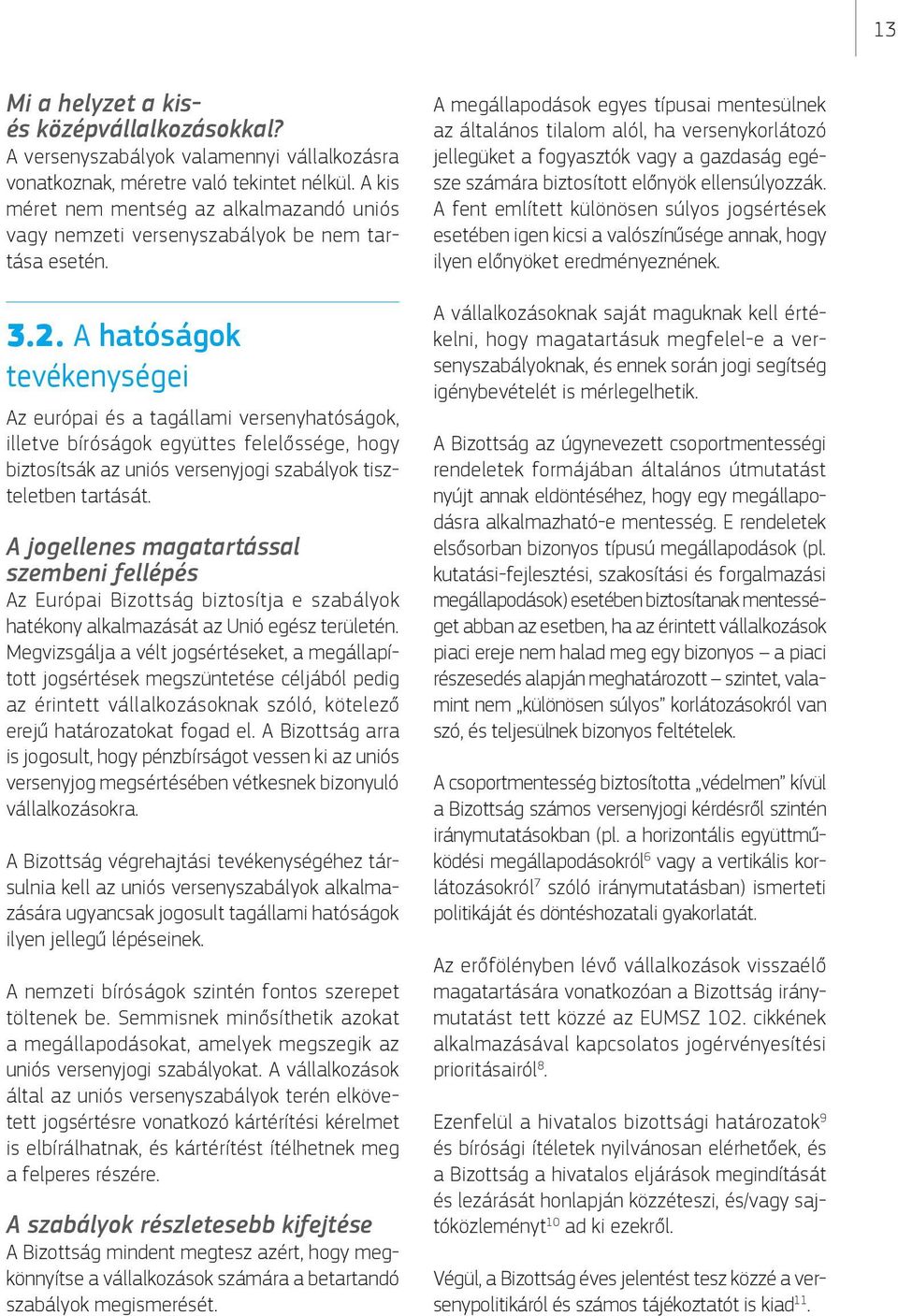 13

Mi a helyzet a kis- és középvállalkozásokkal?
A versenyszabályok valamennyi vállalkozásra vonatkoznak, méretre való tekintet nélkül. A kis méret nem mentség az alkalmazandó uniós vagy nemzeti versenyszabályok be nem tartása esetén.

3.2. A hatóságok tevékenységei

Az európai és a tagállami versenyhatóságok, illetve bíróságok együttes felelőssége, hogy biztosítsák az uniós versenyjogi szabályok tiszteletben tartását.

A jogellenes magatartással szembeni fellépés
Az Európai Bizottság biztosítja e szabályok hatékony alkalmazását az Unió egész területén. Megvizsgálja a vélt jogsértéseket, a megállapított jogsértések megszüntetése céljából pedig az érintett vállalkozásoknak szóló, kötelező erejű határozatokat fogad el. A Bizottság arra is jogosult, hogy pénzbírságot vessen ki az uniós versenyjog megsértésében vétkesnek bizonyuló vállalkozásokra.

A Bizottság végrehajtási tevékenységéhez társulnia kell az uniós versenyszabályok alkalmazására ugyancsak jogosult tagállami hatóságok ilyen jellegű lépéseinek.

A nemzeti bíróságok szintén fontos szerepet töltenek be. Semmisnek minősíthetik azokat a megállapodásokat, amelyek megszegik az uniós versenyjogi szabályokat. A vállalkozások által az uniós versenyszabályok terén elkövetett jogsértésre vonatkozó kártérítési kérelmet is elbírálhatnak, és kártérítést ítélhetnek meg a felperes részére.

A szabályok részletesebb kifejtése
A Bizottság mindent megtesz azért, hogy megkönnyítse a vállalkozások számára a betartandó szabályok megismerését.

A megállapodások egyes típusai mentesülnek az általános tilalom alól, ha versenykorlátozó jellegüket a fogyasztók vagy a gazdaság egésze számára biztosított előnyök ellensúlyozzák. A fent említett különösen súlyos jogsértések esetében igen kicsi a valószínűsége annak, hogy ilyen előnyöket eredményeznének.

A vállalkozásoknak saját maguknak kell értékelni, hogy magatartásuk megfelel-e a versenyszabályoknak, és ennek során jogi segítség igénybevételét is mérlegelhetik.

A Bizottság az úgynevezett csoportmentességi rendeletek formájában általános útmutatást nyújt annak eldöntéséhez, hogy egy megállapodásra alkalmazható-e mentesség. E rendeletek elsősorban bizonyos típusú megállapodások (pl. kutatási-fejlesztési, szakosítási és forgalmazási megállapodások) esetében biztosítanak mentességet abban az esetben, ha az érintett vállalkozások piaci ereje nem halad meg egy bizonyos – a piaci részesedés alapján meghatározott – szintet, valamint nem „különösen súlyos” korlátozásokról van szó, és teljesülnek bizonyos feltételek.

A csoportmentesség biztosította „védelmen” kívül a Bizottság számos versenyjogi kérdésről szintén iránymutatásokban (pl. a horizontális együttműködési megállapodásokról$^{6}$ vagy a vertikális korlátozásokról$^{7}$ szóló iránymutatásban) ismerteti politikáját és döntéshozatali gyakorlatát.

Az erőfölényben lévő vállalkozások visszaélő magatartására vonatkozóan a Bizottság iránymutatást tett közzé az EUMSZ 102. cikkének alkalmazásával kapcsolatos jogérvényesítési prioritásairól$^{8}$.

Ezenfelül a hivatalos bizottsági határozatok$^{9}$ és bírósági ítéletek nyilvánosan elérhetőek, és a Bizottság a hivatalos eljárások megindítását és lezárását honlapján közzéteszi, és/vagy sajtóközleményt$^{10}$ ad ki ezekről.

Végül, a Bizottság éves jelentést tesz közzé a versenypolitikáról és számos tájékoztatót is kiad$^{11}$.